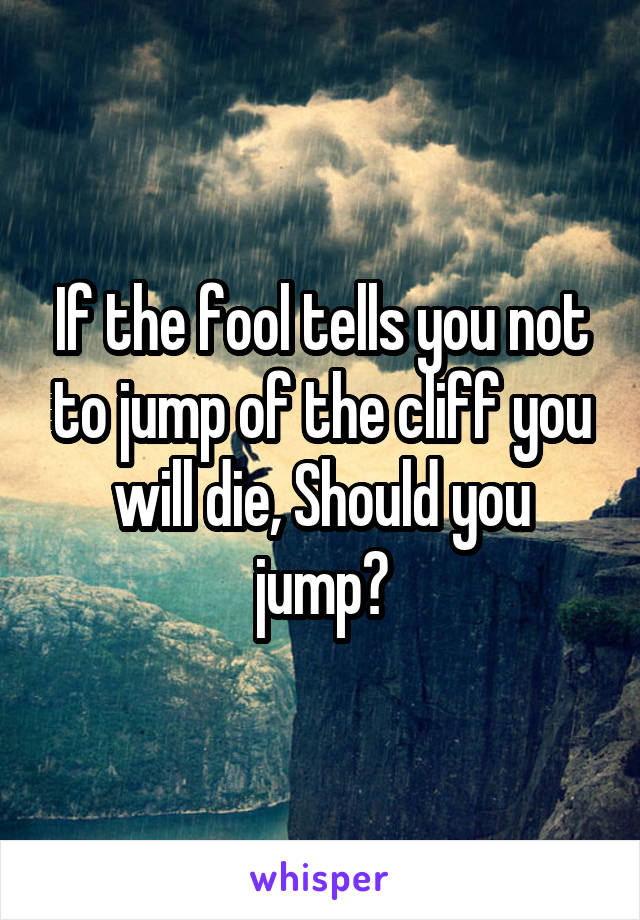 If the fool tells you not to jump of the cliff you will die, Should you jump?

whisper